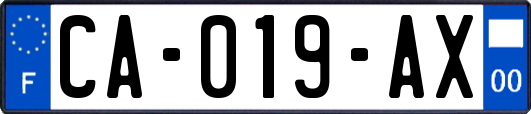 F

CA-019-AX

00